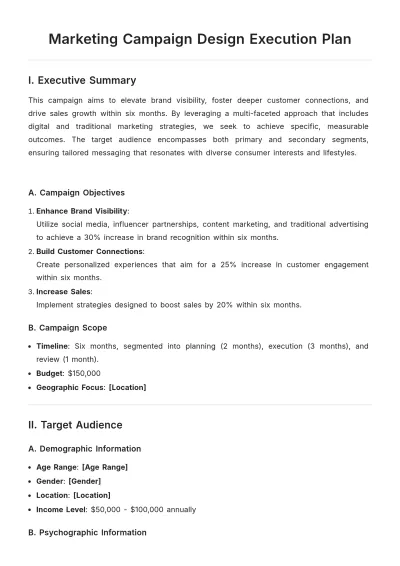 Marketing Campaign Design Execution Plan

I. Executive Summary

This campaign aims to elevate brand visibility, foster deeper customer connections, and drive sales growth within six months. By leveraging a multi-faceted approach that includes digital and traditional marketing strategies, we seek to achieve specific, measurable outcomes. The target audience encompasses both primary and secondary segments, ensuring tailored messaging that resonates with diverse consumer interests and lifestyles.

A. Campaign Objectives

1. Enhance Brand Visibility:
Utilize social media, influencer partnerships, content marketing, and traditional advertising to achieve a 30% increase in brand recognition within six months.
2. Build Customer Connections:
Create personalized experiences that aim for a 25% increase in customer engagement within six months.
3. Increase Sales:
Implement strategies designed to boost sales by 20% within six months.

B. Campaign Scope

• Timeline: Six months, segmented into planning (2 months), execution (3 months), and review (1 month).
• Budget: $150,000
• Geographic Focus: [Location]

II. Target Audience

A. Demographic Information

• Age Range: [Age Range]
• Gender: [Gender]
• Location: [Location]
• Income Level: $50,000 - $100,000 annually

B. Psychographic Information